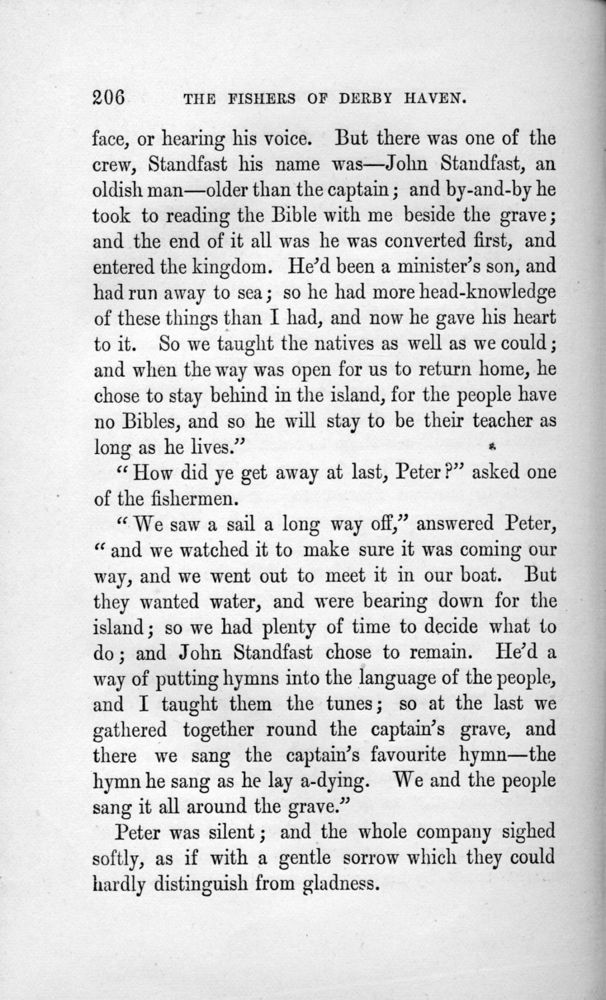 206 THE FISHERS OF DERBY HAVEN.

face, or hearing his voice. But there was one of the crew, Standfast his name was—John Standfast, an oldish man—older than the captain; and by-and-by he took to reading the Bible with me beside the grave; and the end of it all was he was converted first, and entered the kingdom. He'd been a minister's son, and had run away to sea; so he had more head-knowledge of these things than I had, and now he gave his heart to it. So we taught the natives as well as we could; and when the way was open for us to return home, he chose to stay behind in the island, for the people have no Bibles, and so he will stay to be their teacher as long as he lives."

"How did ye get away at last, Peter?" asked one of the fishermen.

"We saw a sail a long way off," answered Peter, "and we watched it to make sure it was coming our way, and we went out to meet it in our boat. But they wanted water, and were bearing down for the island; so we had plenty of time to decide what to do; and John Standfast chose to remain. He'd a way of putting hymns into the language of the people, and I taught them the tunes; so at the last we gathered together round the captain's grave, and there we sang the captain's favourite hymn—the hymn he sang as he lay a-dying. We and the people sang it all around the grave."

Peter was silent; and the whole company sighed softly, as if with a gentle sorrow which they could hardly distinguish from gladness.